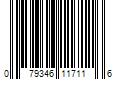 0 79346 11711 6